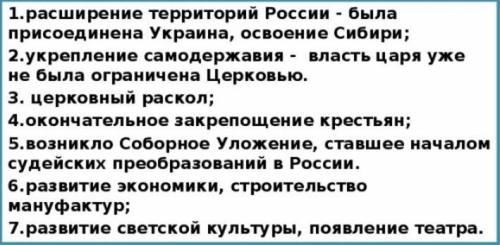 1.расширение территорий России - была присоединена Украина, освоение Сибири;

2.укрепление самодержавия - власть царя уже не была ограничена Церковью.

3. церковный раскол;

4.окончательное закрепощение крестьян;

5.возникло Соборное Уложение, ставшее началом судейских преобразований в России.

6.развитие экономики, строительство мануфактур;

7.развитие светской культуры, появление театра.